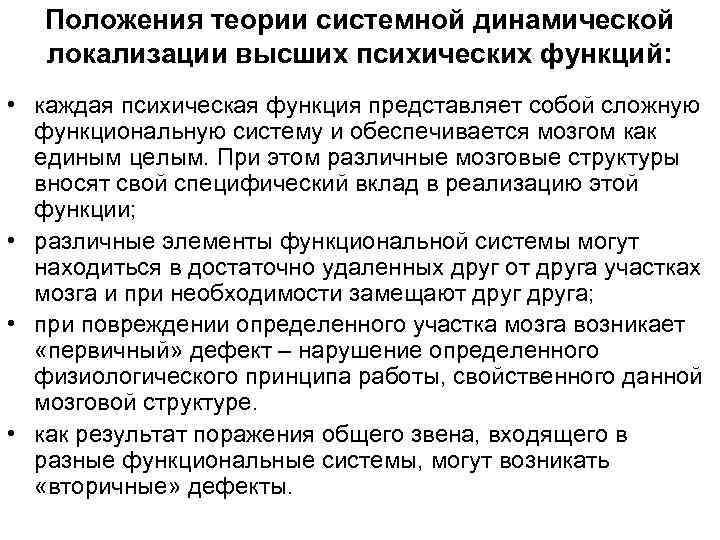 Положения теории системной динамической локализации высших психических функций:

• каждая психическая функция представляет собой сложную функциональную систему и обеспечивается мозгом как единым целым. При этом различные мозговые структуры вносят свой специфический вклад в реализацию этой функции;
• различные элементы функциональной системы могут находиться в достаточно удаленных друг от друга участках мозга и при необходимости замещают друг друга;
• при повреждении определенного участка мозга возникает «первичный» дефект – нарушение определенного физиологического принципа работы, свойственного данной мозговой структуре.
• как результат поражения общего звена, входящего в разные функциональные системы, могут возникать «вторичные» дефекты.